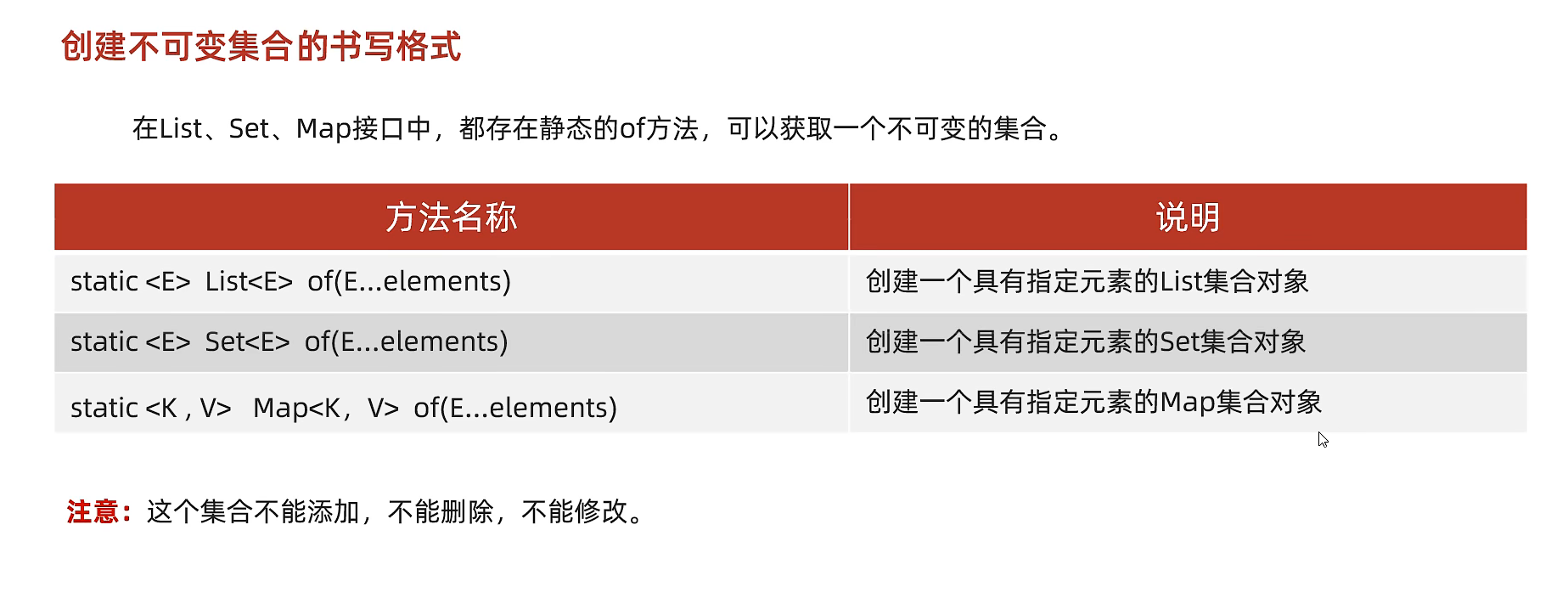 创建不可变集合的书写格式

在List、Set、Map接口中，都存在静态的of方法，可以获取一个不可变的集合。

| 方法名称 | 说明 |
|---|---|
| static <E> List<E> of(E...elements) | 创建一个具有指定元素的List集合对象 |
| static <E> Set<E> of(E...elements) | 创建一个具有指定元素的Set集合对象 |
| static <K , V> Map<K，V> of(E...elements) | 创建一个具有指定元素的Map集合对象 |

注意：这个集合不能添加，不能删除，不能修改。